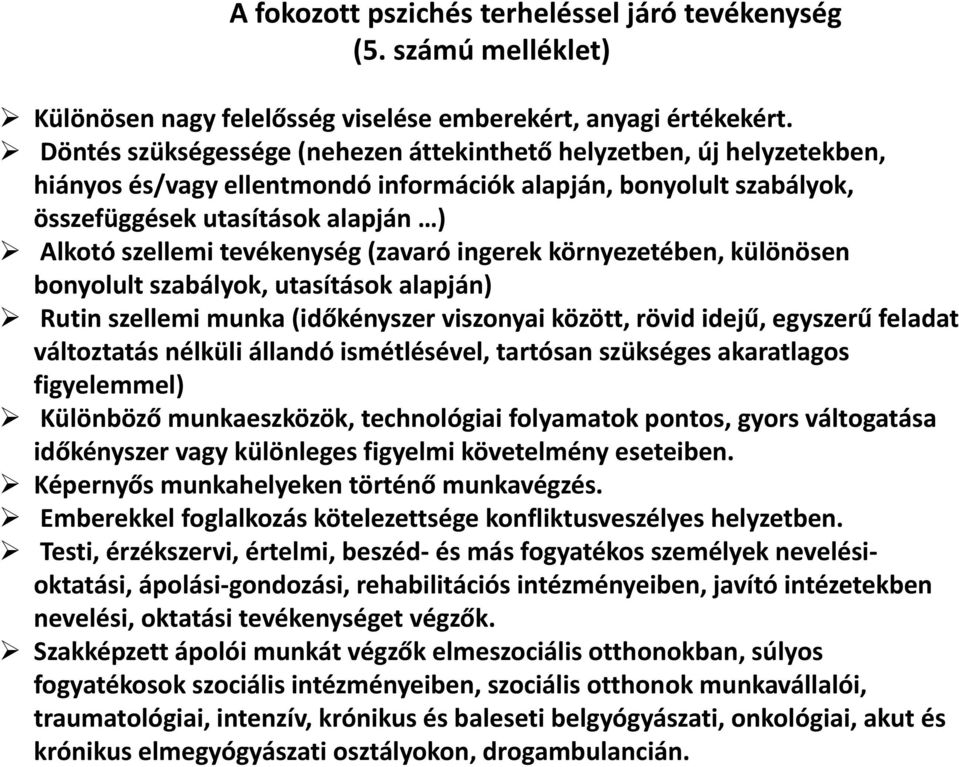 A fokozott pszichés terheléssel járó tevékenység
(5. számú melléklet)

➢ Különösen nagy felelősség viselése emberekért, anyagi értékekért.
➢ Döntés szükségessége (nehezen áttekinthető helyzetben, új helyzetekben, hiányos és/vagy ellentmondó információk alapján, bonyolult szabályok, összefüggések utasítások alapján …)
➢ Alkotó szellemi tevékenység (zavaró ingerek környezetében, különösen bonyolult szabályok, utasítások alapján)
➢ Rutin szellemi munka (időkényszer viszonyai között, rövid idejű, egyszerű feladat változtatás nélküli állandó ismétlésével, tartósan szükséges akaratlagos figyelemmel)
➢ Különböző munkaeszközök, technológiai folyamatok pontos, gyors váltogatása időkényszer vagy különleges figyelmi követelmény eseteiben.
➢ Képernyős munkahelyeken történő munkavégzés.
➢ Emberekkel foglalkozás kötelezettsége konfliktusveszélyes helyzetben.
➢ Testi, érzékszervi, értelmi, beszéd- és más fogyatékos személyek nevelési-oktatási, ápolási-gondozási, rehabilitációs intézményeiben, javító intézetekben nevelési, oktatási tevékenységet végzők.
➢ Szakképzett ápolói munkát végzők elmeszociális otthonokban, súlyos fogyatékosok szociális intézményeiben, szociális otthonok munkavállalói, traumatológiai, intenzív, krónikus és baleseti belgyógyászati, onkológiai, akut és krónikus elmegyógyászati osztályokon, drogambulancián.